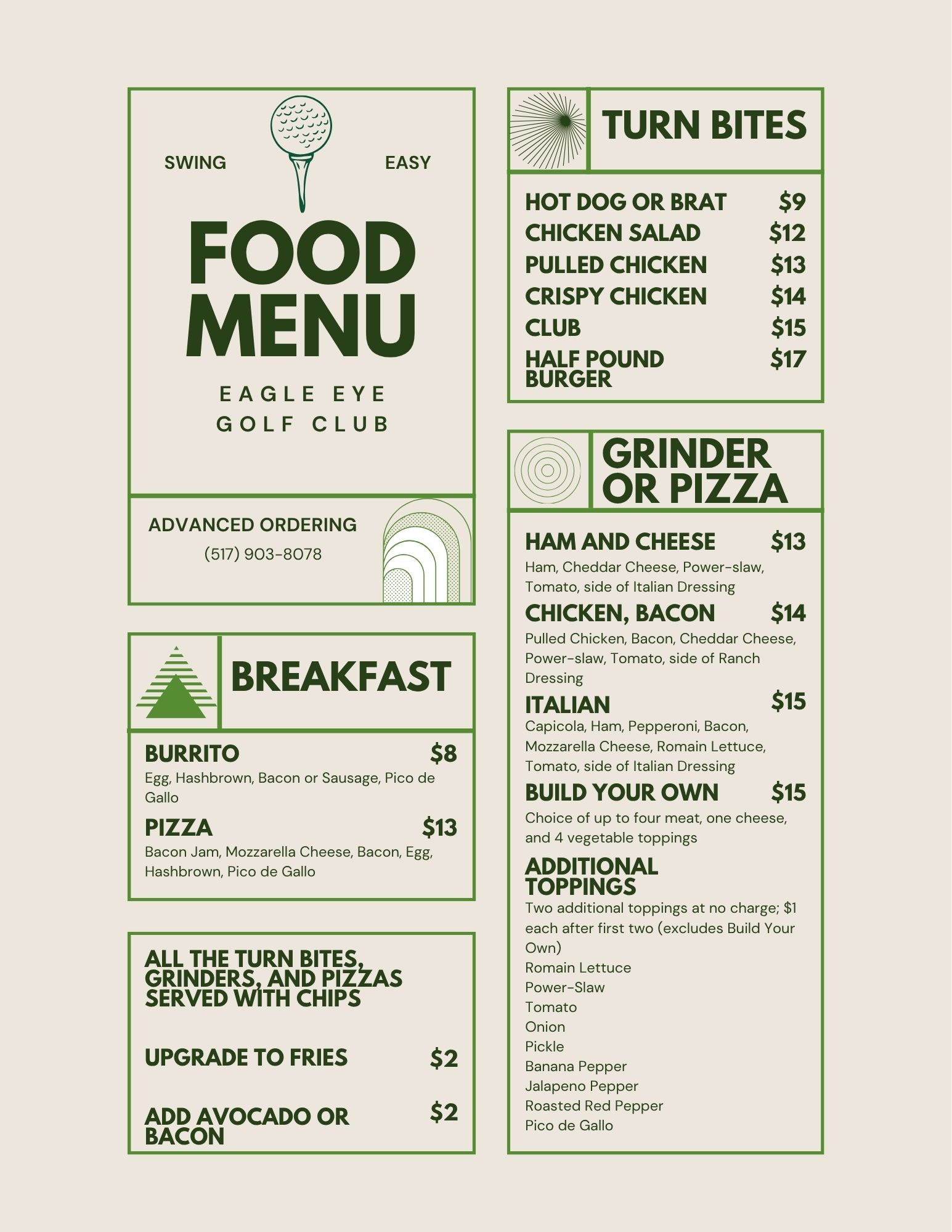 SWING EASY

FOOD MENU

EAGLE EYE GOLF CLUB

ADVANCED ORDERING
(517) 903-8078

BREAKFAST

BURRITO $8
Egg, Hashbrown, Bacon or Sausage, Pico de Gallo

PIZZA $13
Bacon Jam, Mozzarella Cheese, Bacon, Egg, Hashbrown, Pico de Gallo

ALL THE TURN BITES, GRINDERS, AND PIZZAS SERVED WITH CHIPS

UPGRADE TO FRIES $2

ADD AVOCADO OR BACON $2

TURN BITES

HOT DOG OR BRAT $9
CHICKEN SALAD $12
PULLED CHICKEN $13
CRISPY CHICKEN $14
CLUB $15
HALF POUND BURGER $17

GRINDER OR PIZZA

HAM AND CHEESE $13
Ham, Cheddar Cheese, Power-slaw, Tomato, side of Italian Dressing

CHICKEN, BACON $14
Pulled Chicken, Bacon, Cheddar Cheese, Power-slaw, Tomato, side of Ranch Dressing

ITALIAN $15
Capicola, Ham, Pepperoni, Bacon, Mozzarella Cheese, Romain Lettuce, Tomato, side of Italian Dressing

BUILD YOUR OWN $15
Choice of up to four meat, one cheese, and 4 vegetable toppings

ADDITIONAL TOPPINGS
Two additional toppings at no charge; $1 each after first two (excludes Build Your Own)
Romain Lettuce
Power-Slaw
Tomato
Onion
Pickle
Banana Pepper
Jalapeno Pepper
Roasted Red Pepper
Pico de Gallo